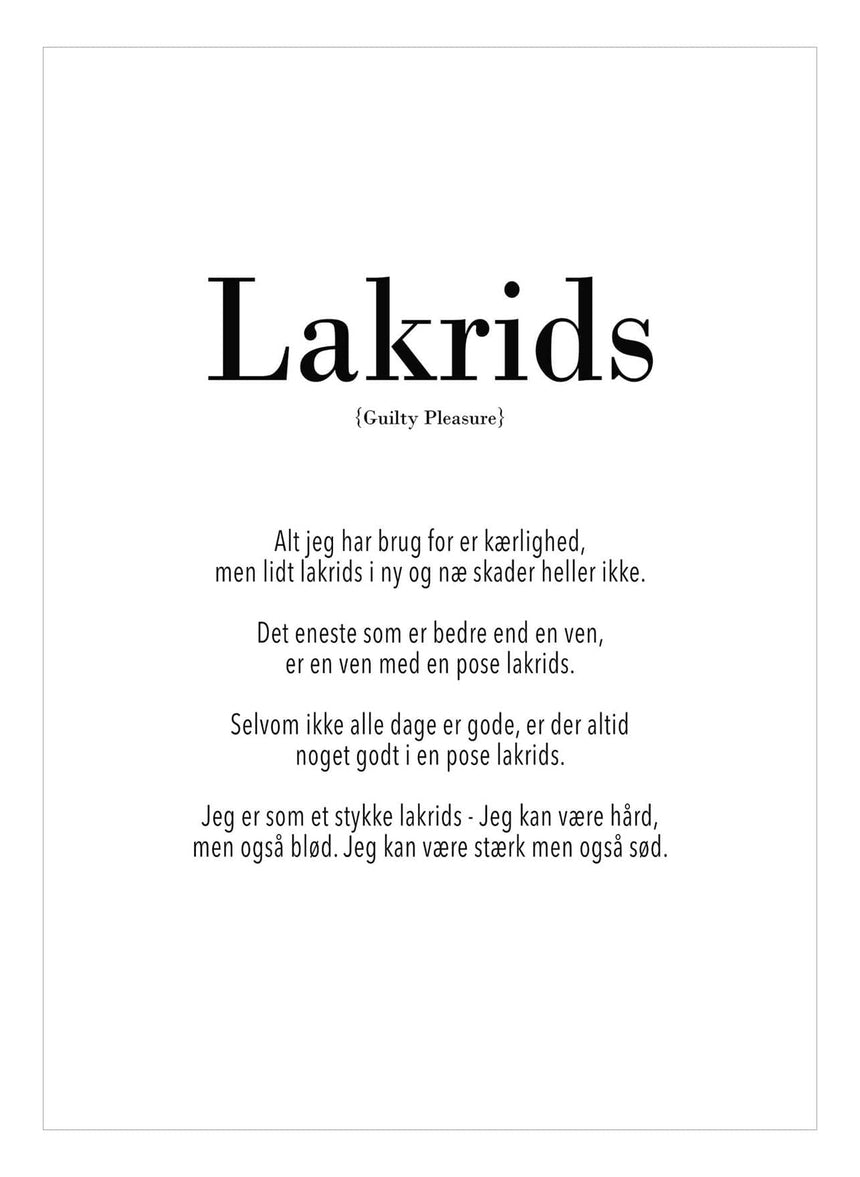 Lakrids

{Guilty Pleasure}

Alt jeg har brug for er kærlighed, men lidt lakrids i ny og næ skader heller ikke.

Det eneste som er bedre end en ven, er en ven med en pose lakrids.

Selvom ikke alle dage er gode, er der altid noget godt i en pose lakrids.

Jeg er som et stykke lakrids - Jeg kan være hård, men også blød. Jeg kan være stærk men også sød.